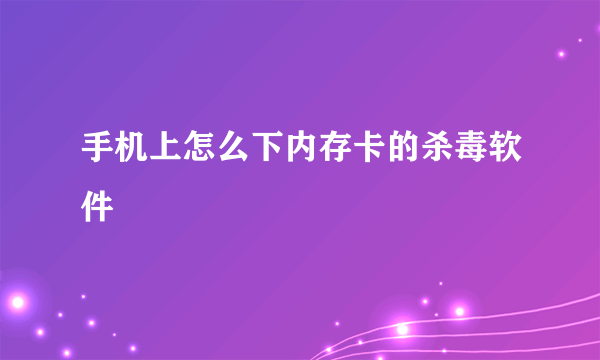 手机上怎么下内存卡的杀毒软件